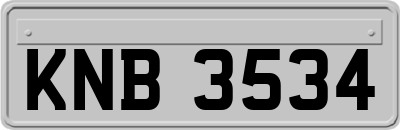 KNB 3534